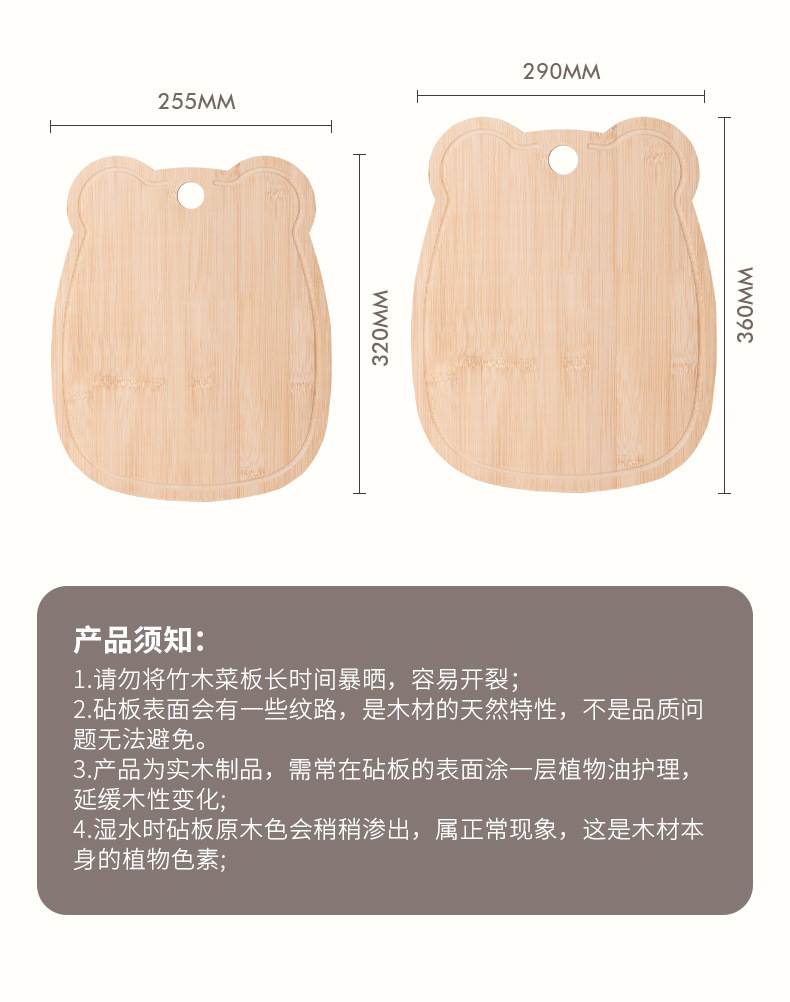 255MM

320MM

290MM

360MM

产品须知:

1.请勿将竹木菜板长时间暴晒，容易开裂;

2.砧板表面会有一些纹路，是木材的天然特性，不是品质问题无法避免。

3.产品为实木制品，需常在砧板的表面涂一层植物油护理，延缓木性变化;

4.湿水时砧板原木色会稍稍渗出，属正常现象，这是木材本身的植物色素;